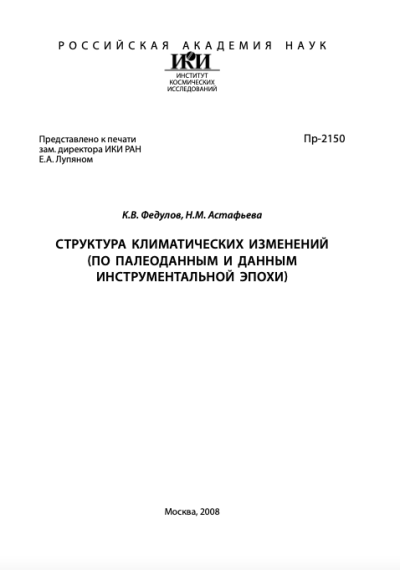 РОССИЙСКАЯ АКАДЕМИЯ НАУК

ИКИ
ИНСТИТУТ КОСМИЧЕСКИХ ИССЛЕДОВАНИЙ

Представлено к печати
зам. директора ИКИ РАН
Е.А. Лупяном

Пр-2150

К.В. Федулов, Н.М. Астафьева

СТРУКТУРА КЛИМАТИЧЕСКИХ ИЗМЕНЕНИЙ (ПО ПАЛЕОДАННЫМ И ДАННЫМ ИНСТРУМЕНТАЛЬНОЙ ЭПОХИ)

Москва, 2008